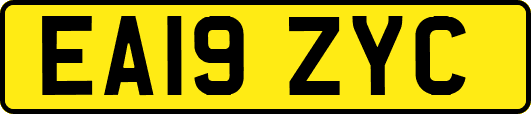 EA19 ZYC